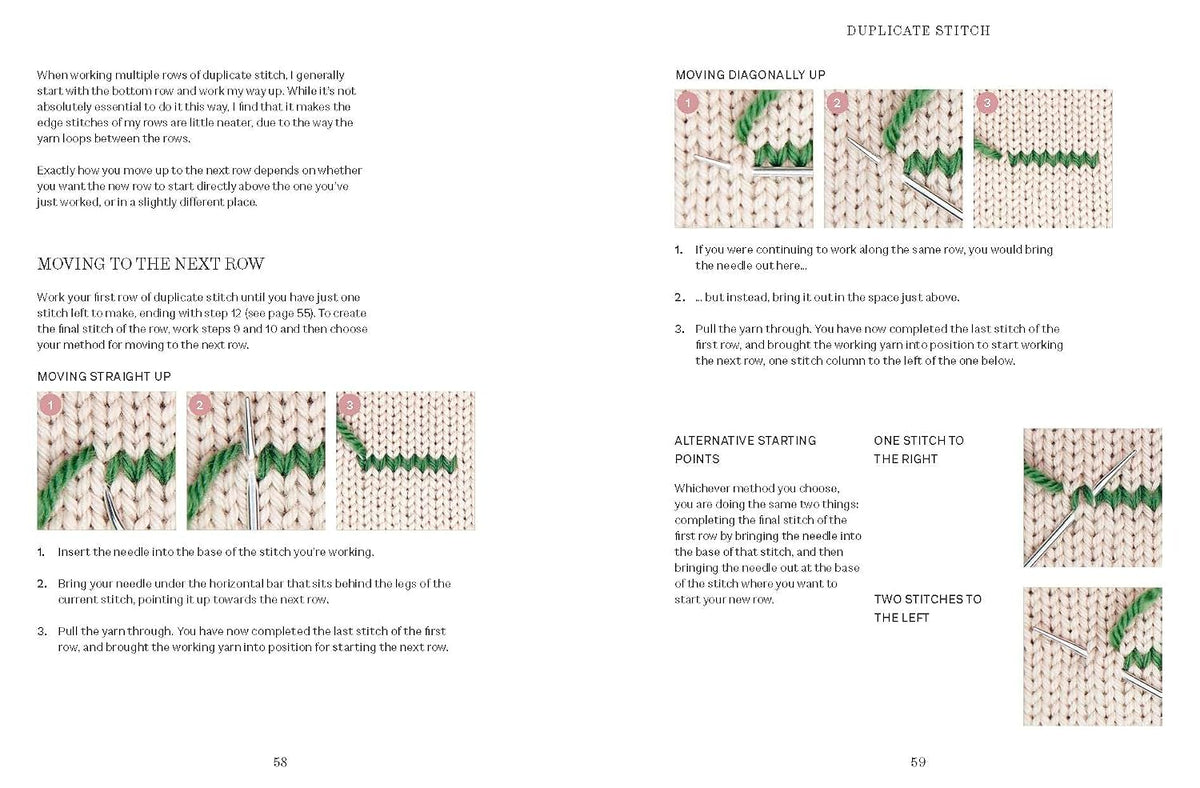 When working multiple rows of duplicate stitch, I generally start with the bottom row and work my way up. While it's not absolutely essential to do it this way, I find that it makes the edge stitches of my rows are little neater, due to the way the yarn loops between the rows.

Exactly how you move up to the next row depends on whether you want the new row to start directly above the one you've just worked, or in a slightly different place.

MOVING TO THE NEXT ROW

Work your first row of duplicate stitch until you have just one stitch left to make, ending with step 12 (see page 55). To create the final stitch of the row, work steps 9 and 10 and then choose your method for moving to the next row.

MOVING STRAIGHT UP

1

2

3

1. Insert the needle into the base of the stitch you're working.

2. Bring your needle under the horizontal bar that sits behind the legs of the current stitch, pointing it up towards the next row.

3. Pull the yarn through. You have now completed the last stitch of the first row, and brought the working yarn into position for starting the next row.

58

DUPLICATE STITCH

MOVING DIAGONALLY UP

1

2

3

1. If you were continuing to work along the same row, you would bring the needle out here...

2. ... but instead, bring it out in the space just above.

3. Pull the yarn through. You have now completed the last stitch of the first row, and brought the working yarn into position to start working the next row, one stitch column to the left of the one below.

ALTERNATIVE STARTING POINTS

Whichever method you choose, you are doing the same two things: completing the final stitch of the first row by bringing the needle into the base of that stitch, and then bringing the needle out at the base of the stitch where you want to start your new row.

ONE STITCH TO THE RIGHT

TWO STITCHES TO THE LEFT

59